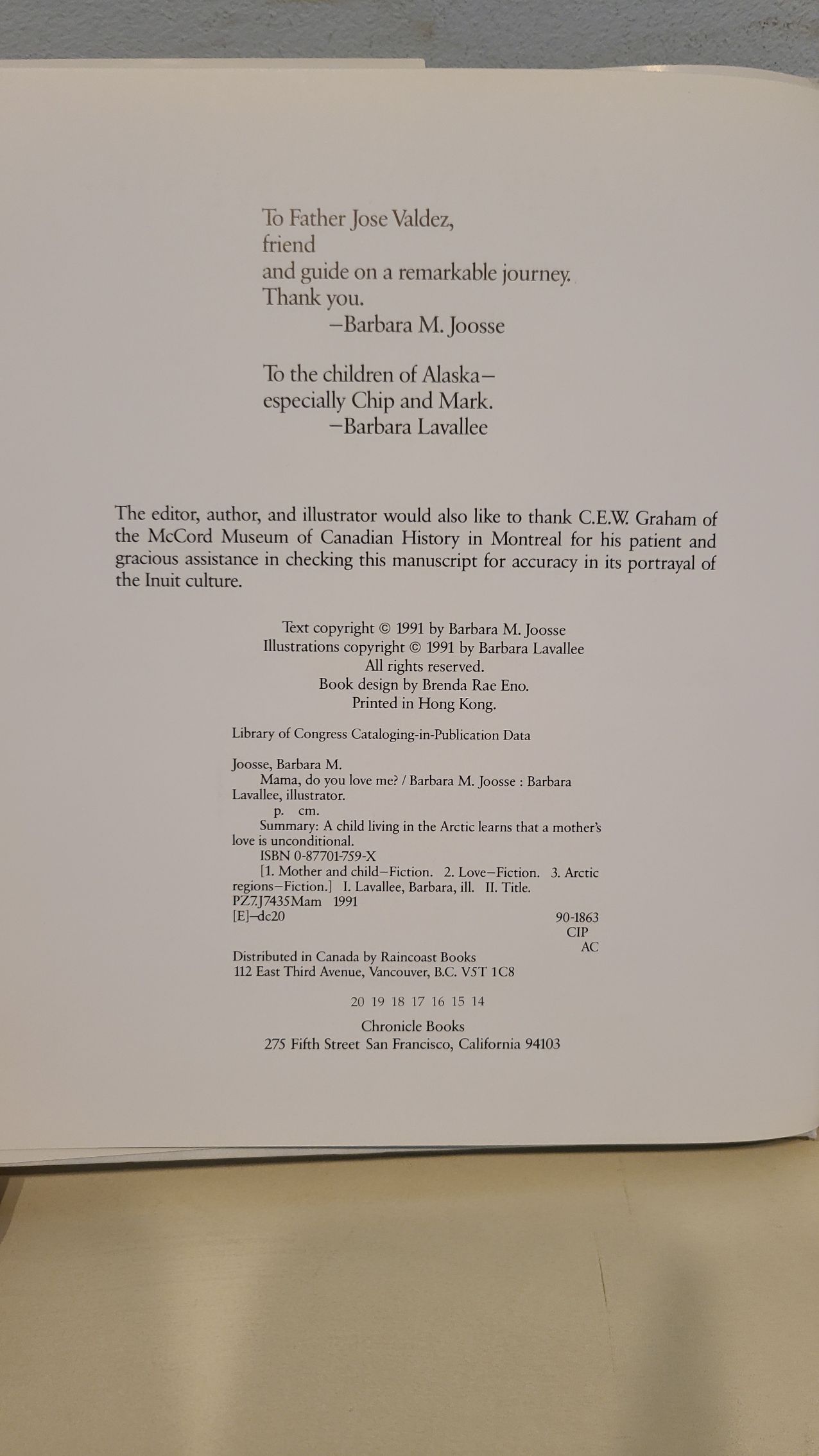 To Father Jose Valdez,
friend
and guide on a remarkable journey.
Thank you.
—Barbara M. Joosse

To the children of Alaska—
especially Chip and Mark.
—Barbara Lavallee

The editor, author, and illustrator would also like to thank C.E.W. Graham of the McCord Museum of Canadian History in Montreal for his patient and gracious assistance in checking this manuscript for accuracy in its portrayal of the Inuit culture.

Text copyright © 1991 by Barbara M. Joosse
Illustrations copyright © 1991 by Barbara Lavallee
All rights reserved.
Book design by Brenda Rae Eno.
Printed in Hong Kong.

Library of Congress Cataloging-in-Publication Data

Joosse, Barbara M.
Mama, do you love me? / Barbara M. Joosse : Barbara Lavallee, illustrator.
p. cm.
Summary: A child living in the Arctic learns that a mother's love is unconditional.
ISBN 0-87701-759-X
[1. Mother and child—Fiction. 2. Love—Fiction. 3. Arctic regions—Fiction.] I. Lavallee, Barbara, ill. II. Title.
PZ7.J7435Mam 1991
[E]—dc20
90-1863
CIP
AC

Distributed in Canada by Raincoast Books
112 East Third Avenue, Vancouver, B.C. V5T 1C8

20 19 18 17 16 15 14

Chronicle Books
275 Fifth Street San Francisco, California 94103